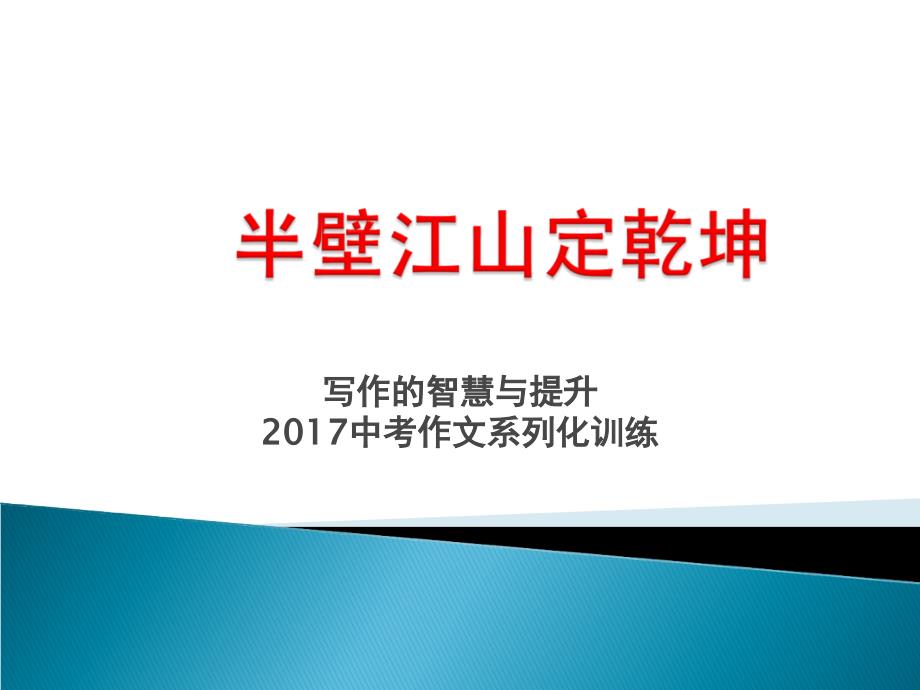 半壁江山定乾坤

写作的智慧与提升
2017中考作文系列化训练